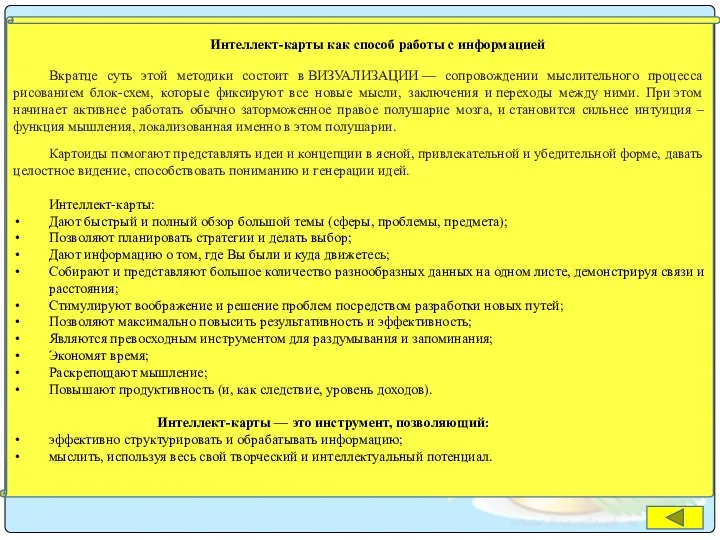 Интеллект-карты как способ работы с информацией

Вкратце суть этой методики состоит в ВИЗУАЛИЗАЦИИ — сопровождении мыслительного процесса рисованием блок-схем, которые фиксируют все новые мысли, заключения и переходы между ними. При этом начинает активнее работать обычно заторможенное правое полушарие мозга, и становится сильнее интуиция – функция мышления, локализованная именно в этом полушарии.

Картоиды помогают представлять идеи и концепции в ясной, привлекательной и убедительной форме, давать целостное видение, способствовать пониманию и генерации идей.

Интеллект-карты:
• Дают быстрый и полный обзор большой темы (сферы, проблемы, предмета);
• Позволяют планировать стратегии и делать выбор;
• Дают информацию о том, где Вы были и куда движетесь;
• Собирают и представляют большое количество разнообразных данных на одном листе, демонстрируя связи и расстояния;
• Стимулируют воображение и решение проблем посредством разработки новых путей;
• Позволяют максимально повысить результативность и эффективность;
• Являются превосходным инструментом для раздумывания и запоминания;
• Экономят время;
• Раскрепощают мышление;
• Повышают продуктивность (и, как следствие, уровень доходов).

Интеллект-карты — это инструмент, позволяющий:
• эффективно структурировать и обрабатывать информацию;
• мыслить, используя весь свой творческий и интеллектуальный потенциал.